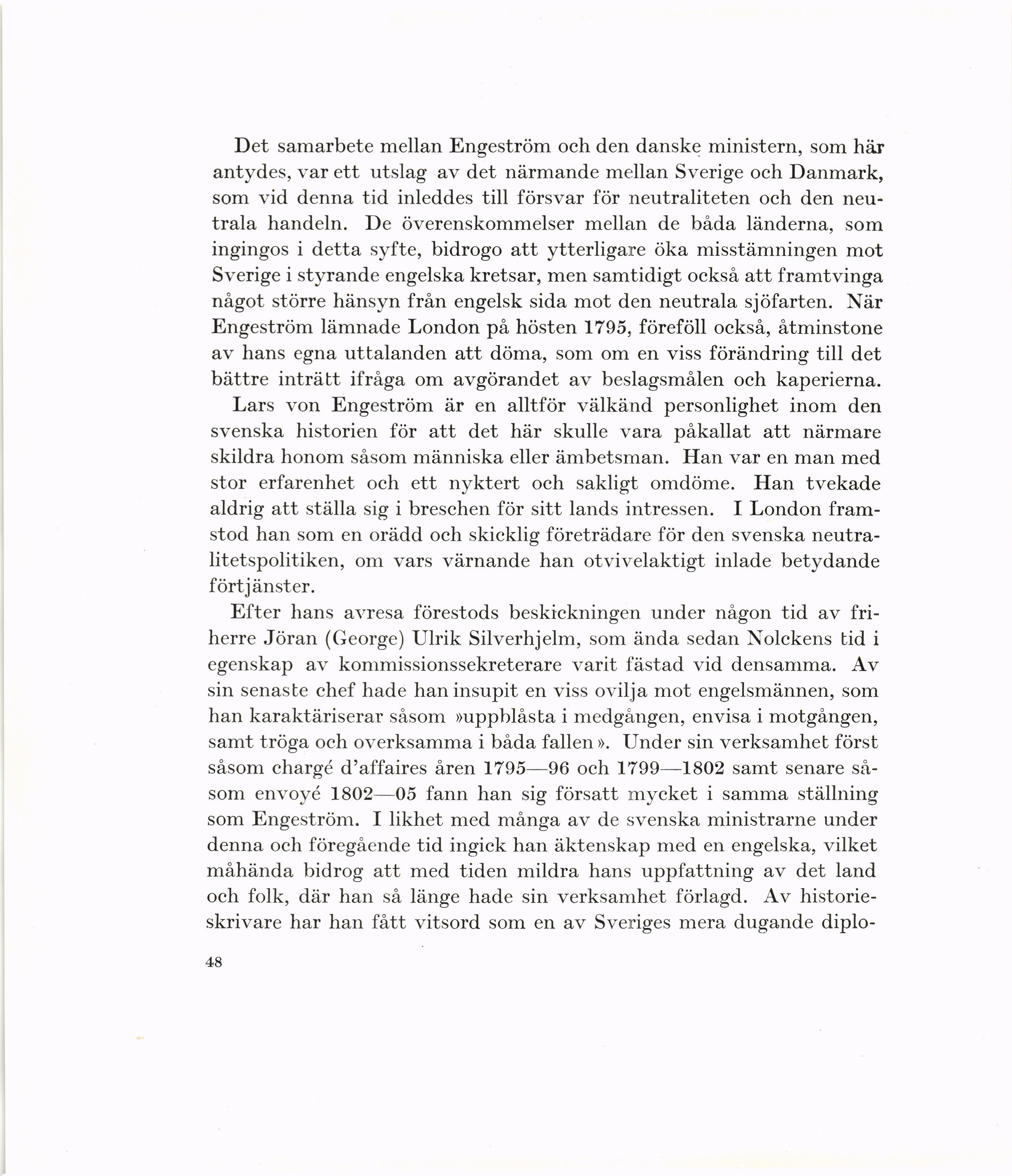 Det samarbete mellan Engeström och den danske ministern, som här antydes, var ett utslag av det närmande mellan Sverige och Danmark, som vid denna tid inleddes till försvar för neutraliteten och den neutrala handeln. De överenskommelser mellan de båda länderna, som ingingos i detta syfte, bidrogo att ytterligare öka misstämningen mot Sverige i styrande engelska kretsar, men samtidigt också att framtvinga något större hänsyn från engelsk sida mot den neutrala sjöfarten. När Engeström lämnade London på hösten 1795, föreföll också, åtminstone av hans egna uttalanden att döma, som om en viss förändring till det bättre inträtt ifråga om avgörandet av beslagsmålen och kaperierna.

Lars von Engeström är en alltför välkänd personlighet inom den svenska historien för att det här skulle vara påkallat att närmare skildra honom såsom människa eller ämbetsman. Han var en man med stor erfarenhet och ett nyktert och sakligt omdöme. Han tvekade aldrig att ställa sig i breschen för sitt lands intressen. I London framstod han som en orädd och skicklig företrädare för den svenska neutralitetspolitiken, om vars värnande han otvivelaktigt inlade betydande förtjänster.

Efter hans avresa förestods beskickningen under någon tid av friherre Jöran (George) Ulrik Silverhjelm, som ända sedan Nolckens tid i egenskap av kommissionssekreterare varit fästad vid densamma. Av sin senaste chef hade han insupit en viss ovilja mot engelsmännen, som han karaktäriserar såsom »uppblåsta i medgången, envisa i motgången, samt tröga och overksamma i båda fallen». Under sin verksamhet först såsom chargé d'affaires åren 1795—96 och 1799—1802 samt senare såsom envoyé 1802—05 fann han sig försatt mycket i samma ställning som Engeström. I likhet med många av de svenska ministrarne under denna och föregående tid ingick han äktenskap med en engelska, vilket måhända bidrog att med tiden mildra hans uppfattning av det land och folk, där han så länge hade sin verksamhet förlagd. Av historieskrivare har han fått vitsord som en av Sveriges mera dugande diplo-

48